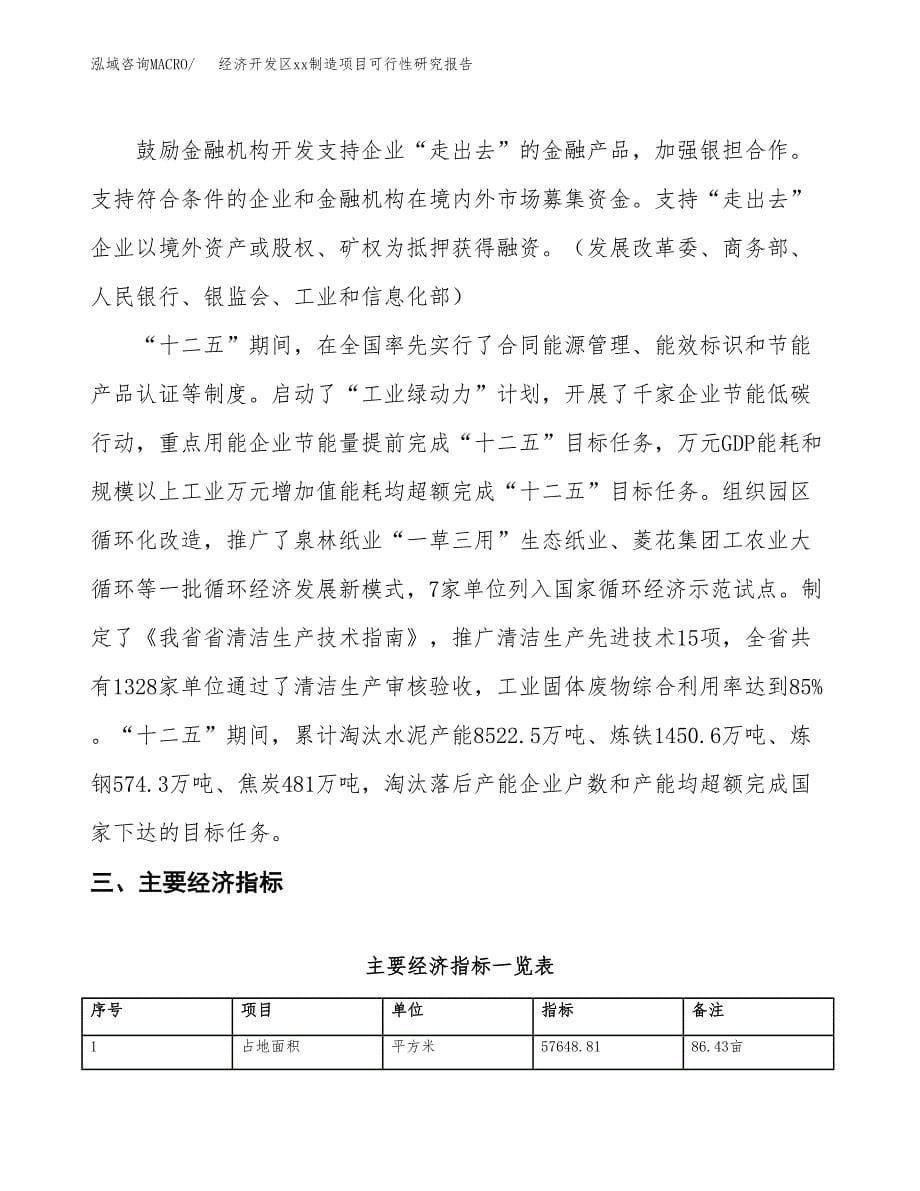 泓域咨询MACRO/　经济开发区xx制造项目可行性研究报告

鼓励金融机构开发支持企业“走出去”的金融产品，加强银担合作。支持符合条件的企业和金融机构在境内外市场募集资金。支持“走出去”企业以境外资产或股权、矿权为抵押获得融资。（发展改革委、商务部、人民银行、银监会、工业和信息化部）

“十二五”期间，在全国率先实行了合同能源管理、能效标识和节能产品认证等制度。启动了“工业绿动力”计划，开展了千家企业节能低碳行动，重点用能企业节能量提前完成“十二五”目标任务，万元GDP能耗和规模以上工业万元增加值能耗均超额完成“十二五”目标任务。组织园区循环化改造，推广了泉林纸业“一草三用”生态纸业、菱花集团工农业大循环等一批循环经济发展新模式，7家单位列入国家循环经济示范试点。制定了《我省省清洁生产技术指南》，推广清洁生产先进技术15项，全省共有1328家单位通过了清洁生产审核验收，工业固体废物综合利用率达到85%。“十二五”期间，累计淘汰水泥产能8522.5万吨、炼铁1450.6万吨、炼钢574.3万吨、焦炭481万吨，淘汰落后产能企业户数和产能均超额完成国家下达的目标任务。

三、主要经济指标

主要经济指标一览表

| 序号 | 项目 | 单位 | 指标 | 备注 |
|---|---|---|---|---|
| 1 | 占地面积 | 平方米 | 57648.81 | 86.43亩 |